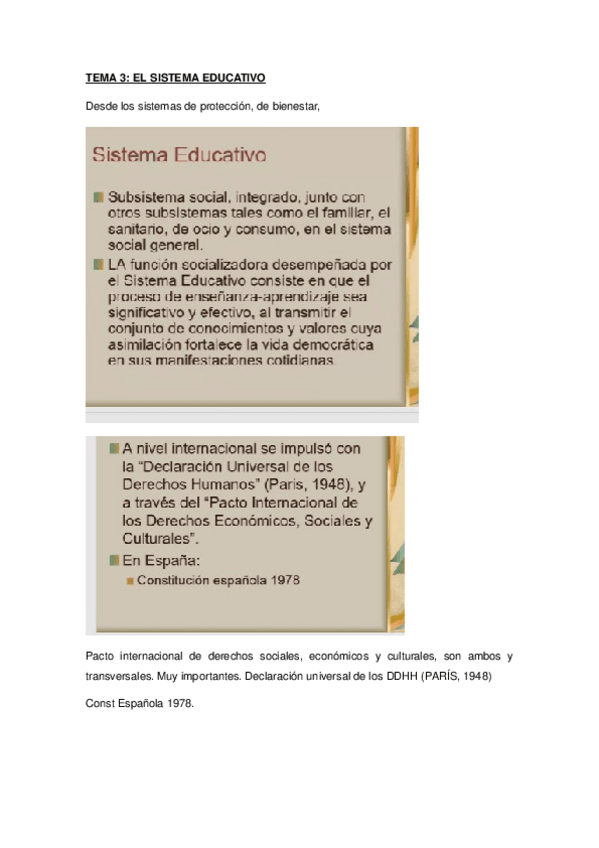 TEMA 3: EL SISTEMA EDUCATIVO

Desde los sistemas de protección, de bienestar,

Sistema Educativo

Subsistema social, integrado, junto con otros subsistemas tales como el familiar, el sanitario, de ocio y consumo, en el sistema social general.

LA función socializadora desempeñada por el Sistema Educativo consiste en que el proceso de enseñanza-aprendizaje sea significativo y efectivo, al transmitir el conjunto de conocimientos y valores cuya asimilación fortalece la vida democrática en sus manifestaciones cotidianas.

A nivel internacional se impulsó con la "Declaración Universal de los Derechos Humanos" (Paris, 1948), y a través del "Pacto Internacional de los Derechos Económicos, Sociales y Culturales".

En España:

Constitución española 1978

Pacto internacional de derechos sociales, económicos y culturales, son ambos y transversales. Muy importantes. Declaración universal de los DDHH (PARÍS, 1948)

Const Española 1978.